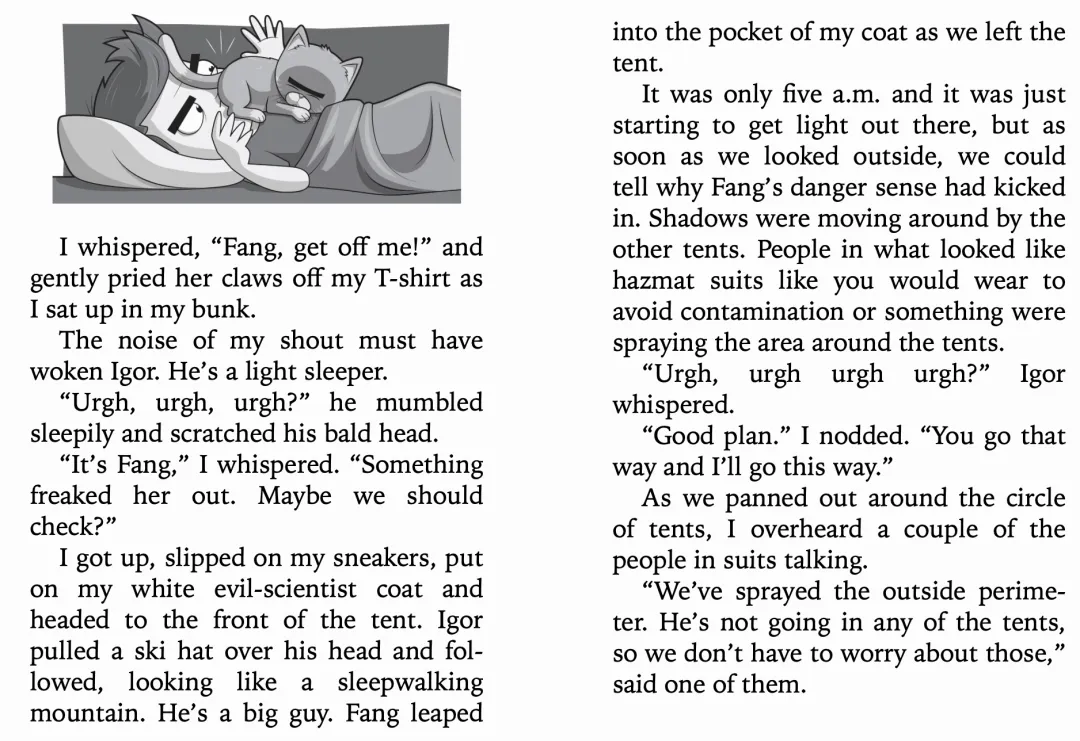 I whispered, "Fang, get off me!" and gently pried her claws off my T-shirt as I sat up in my bunk.

The noise of my shout must have woken Igor. He's a light sleeper.

"Urgh, urgh, urgh?" he mumbled sleepily and scratched his bald head.

"It's Fang," I whispered. "Something freaked her out. Maybe we should check?"

I got up, slipped on my sneakers, put on my white evil-scientist coat and headed to the front of the tent. Igor pulled a ski hat over his head and followed, looking like a sleepwalking mountain. He's a big guy. Fang leaped into the pocket of my coat as we left the tent.

It was only five a.m. and it was just starting to get light out there, but as soon as we looked outside, we could tell why Fang's danger sense had kicked in. Shadows were moving around by the other tents. People in what looked like hazmat suits like you would wear to avoid contamination or something were spraying the area around the tents.

"Urgh, urgh urgh urgh?" Igor whispered.

"Good plan." I nodded. "You go that way and I'll go this way."

As we panned out around the circle of tents, I overheard a couple of the people in suits talking.

"We've sprayed the outside perimeter. He's not going in any of the tents, so we don't have to worry about those," said one of them.